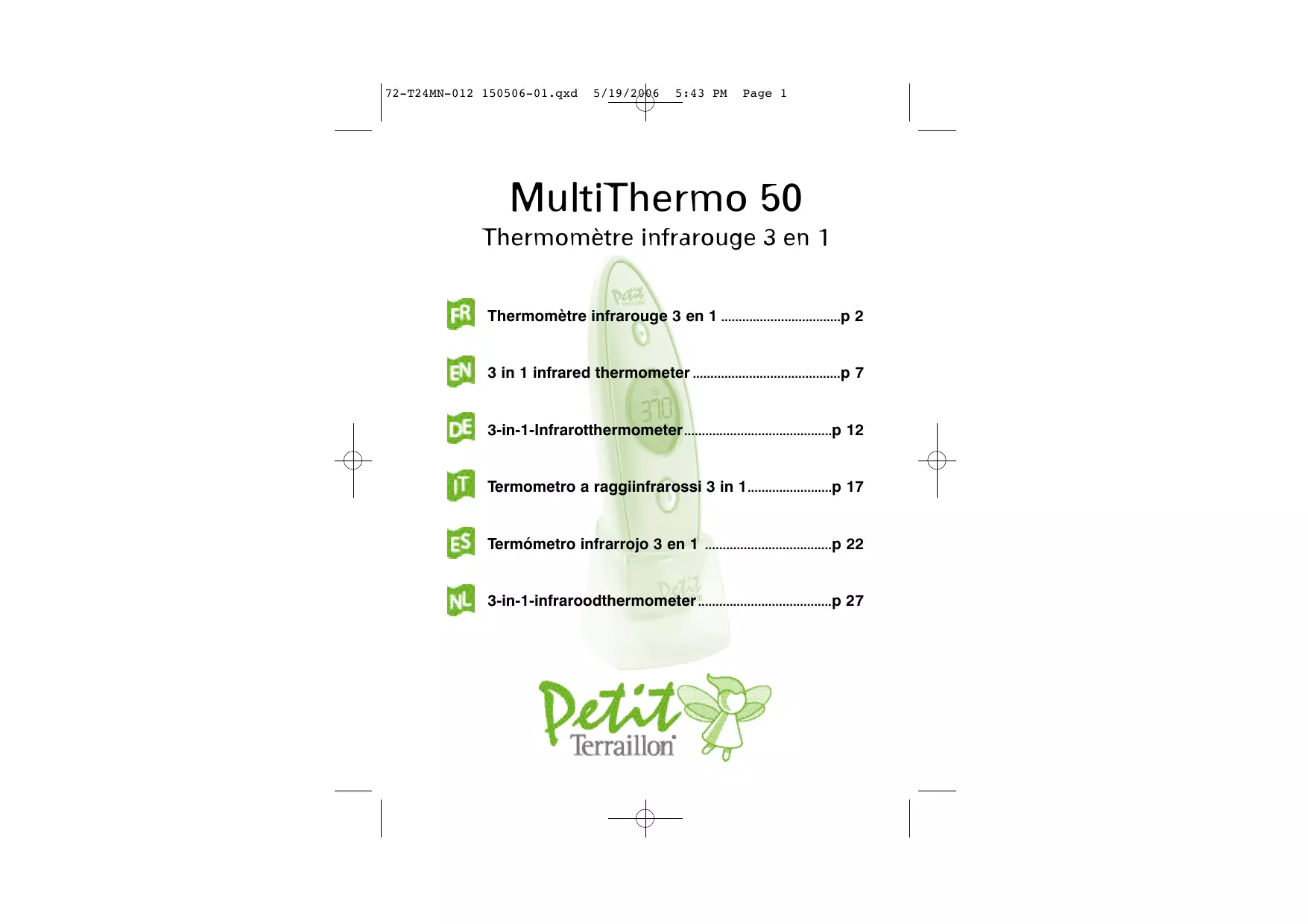 72-T24MN-012 150506-01.qxd 5/19/2006 5:43 PM Page 1

MultiThermo 50

Thermomètre infrarouge 3 en 1

FR Thermomètre infrarouge 3 en 1 p 2

EN 3 in 1 infrared thermometer p 7

DE 3-in-1-Infrarotthermometer p 12

IT Termometro a raggiinfrarossi 3 in 1 p 17

ES Termómetro infrarrojo 3 en 1 p 22

NL 3-in-1-infraroodthermometer p 27

Petit
Terraillon